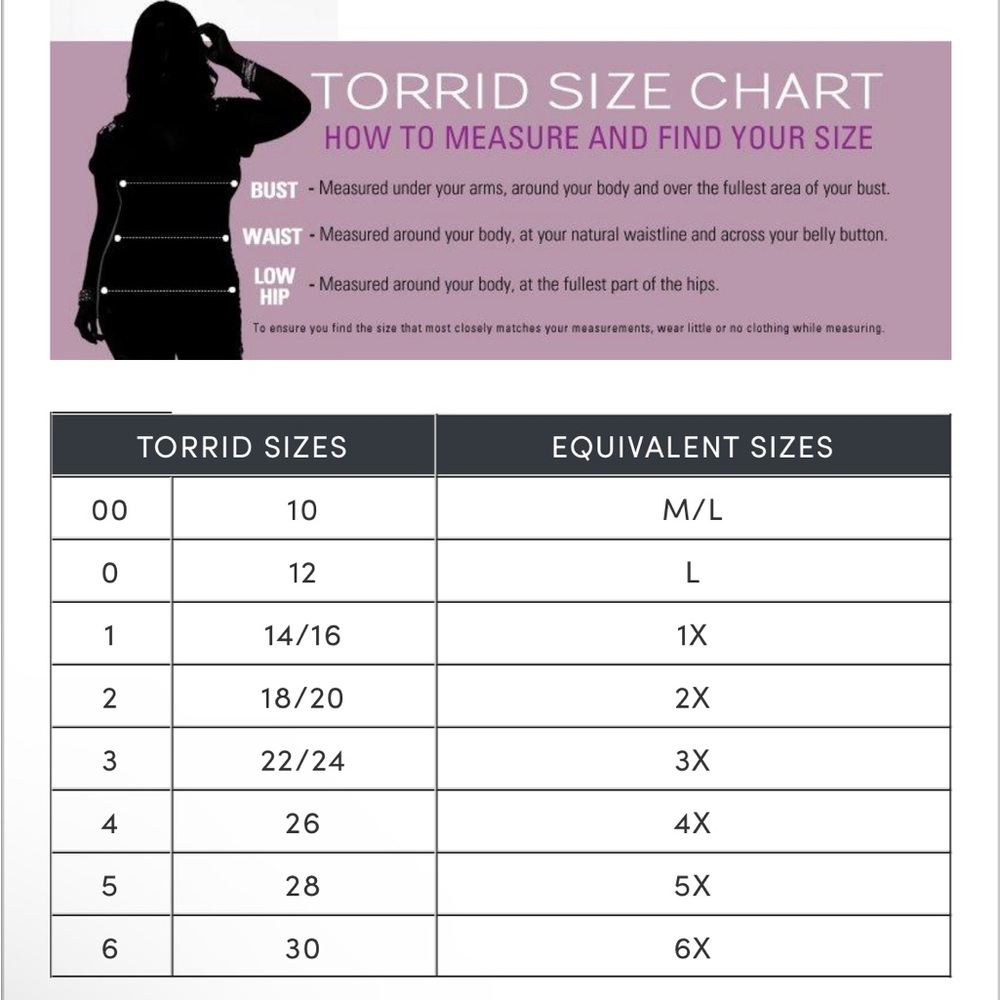 TORRID SIZE CHART
HOW TO MEASURE AND FIND YOUR SIZE

BUST - Measured under your arms, around your body and over the fullest area of your bust.

WAIST - Measured around your body, at your natural waistline and across your belly button.

LOW HIP - Measured around your body, at the fullest part of the hips.

To ensure you find the size that most closely matches your measurements, wear little or no clothing while measuring.

| TORRID SIZES | | EQUIVALENT SIZES |
|---|---|---|
| 00 | 10 | M/L |
| 0 | 12 | L |
| 1 | 14/16 | 1X |
| 2 | 18/20 | 2X |
| 3 | 22/24 | 3X |
| 4 | 26 | 4X |
| 5 | 28 | 5X |
| 6 | 30 | 6X |